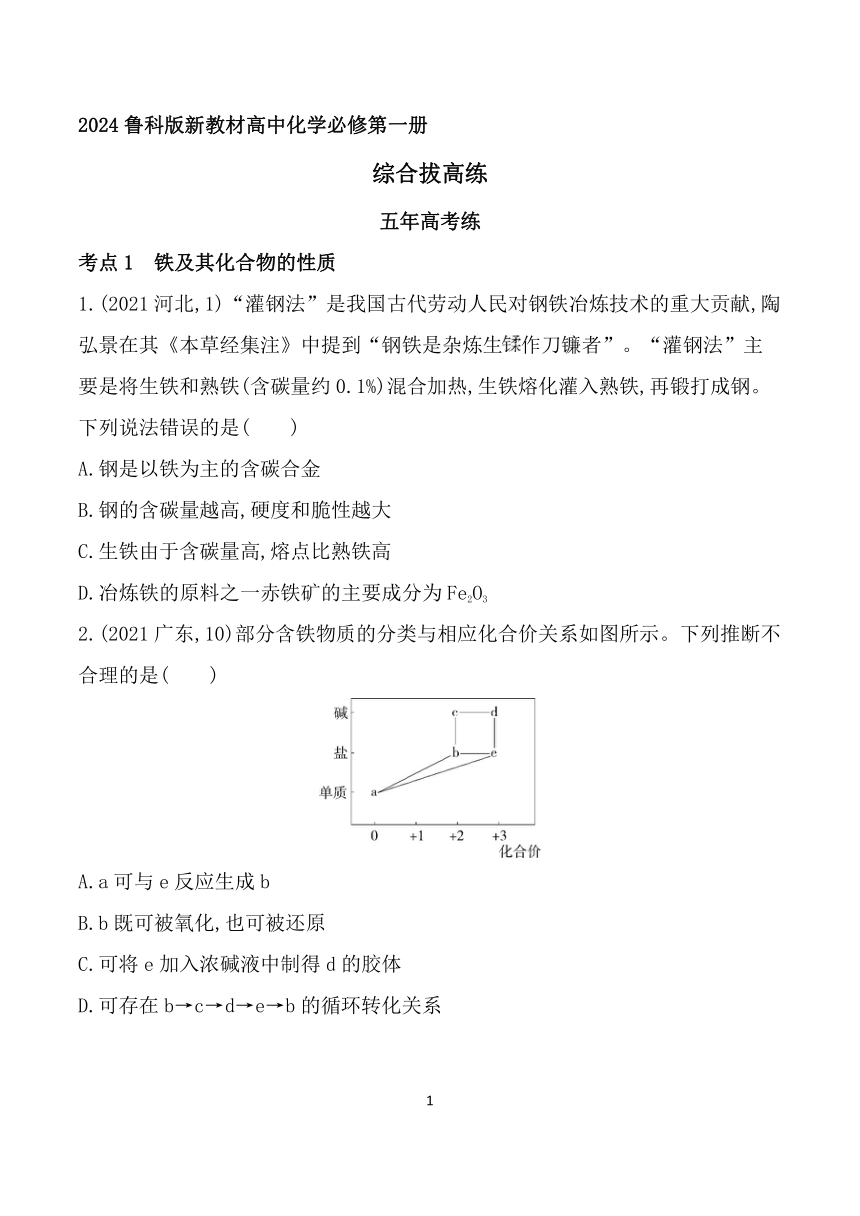 2024 鲁科版新教材高中化学必修第一册

综合拔高练

五年高考练

考点 1　铁及其化合物的性质

1.(2021 河北,1)“灌钢法”是我国古代劳动人民对钢铁冶炼技术的重大贡献,陶弘景在其《本草经集注》中提到“钢铁是杂炼生鍒作刀镰者”。“灌钢法”主要是将生铁和熟铁(含碳量约 0.1%)混合加热,生铁熔化灌入熟铁,再锻打成钢。下列说法错误的是(　　)

A.钢是以铁为主的含碳合金

B.钢的含碳量越高,硬度和脆性越大

C.生铁由于含碳量高,熔点比熟铁高

D.冶炼铁的原料之一赤铁矿的主要成分为 $Fe_2O_3$

2.(2021 广东,10)部分含铁物质的分类与相应化合价关系如图所示。下列推断不合理的是(　　)

碱
盐
单质
c
d
b
e
a
0
+1
+2
+3
化合价

A.a 可与 e 反应生成 b

B.b 既可被氧化,也可被还原

C.可将 e 加入浓碱液中制得 d 的胶体

D.可存在 b→c→d→e→b 的循环转化关系

1